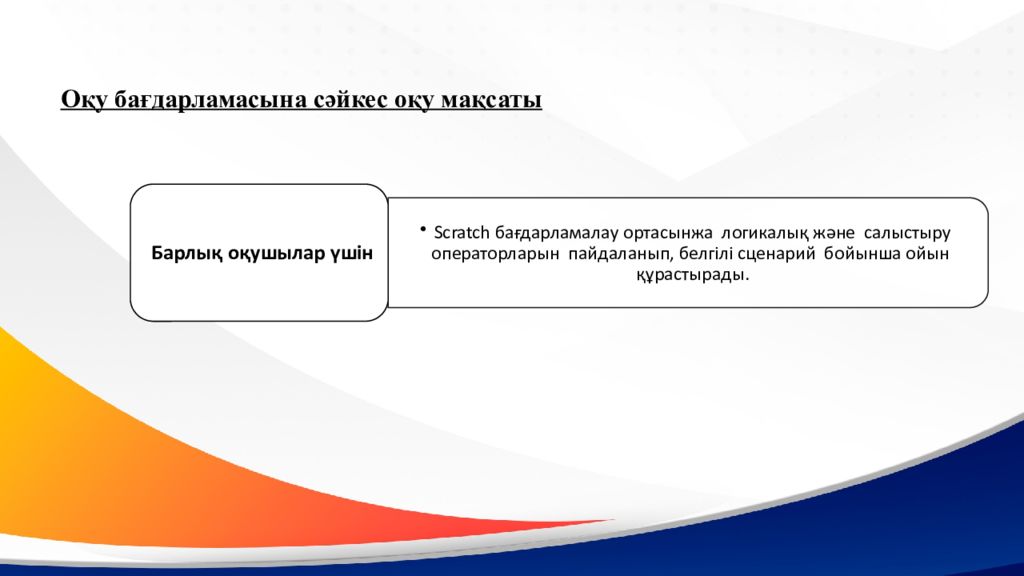 Оқу бағдарламасына сәйкес оқу мақсаты

Барлық оқушылар үшін

• Scratch бағдарламалау ортасынжа логикалық және салыстыру операторларын пайдаланып, белгілі сценарий бойынша ойын құрастырады.